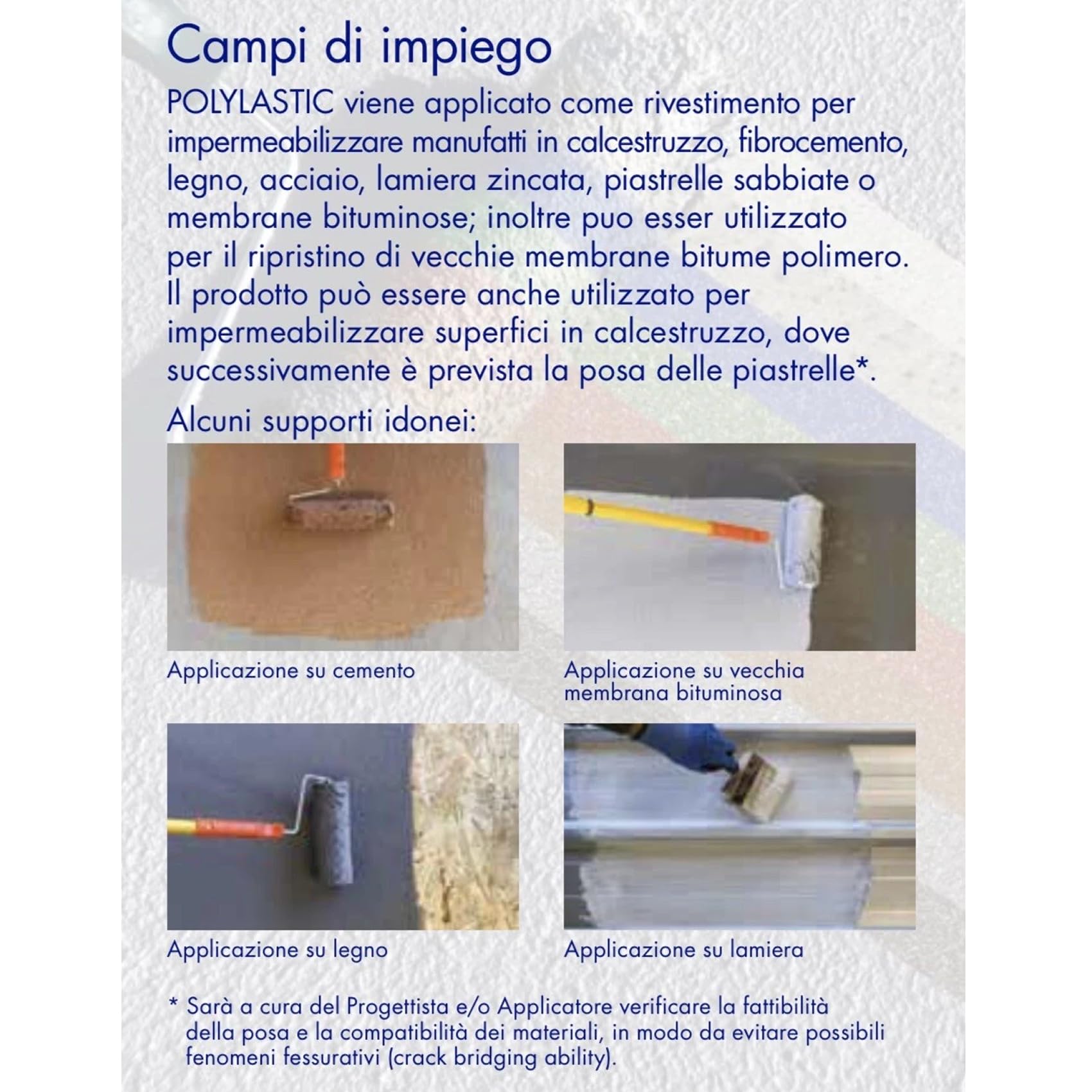 Campi di impiego

POLYLASTIC viene applicato come rivestimento per impermeabilizzare manufatti in calcestruzzo, fibrocemento, legno, acciaio, lamiera zincata, piastrelle sabbiate o membrane bituminose; inoltre puo esser utilizzato per il ripristino di vecchie membrane bitume polimero. Il prodotto può essere anche utilizzato per impermeabilizzare superfici in calcestruzzo, dove successivamente è prevista la posa delle piastrelle*.

Alcuni supporti idonei:

Applicazione su cemento

Applicazione su vecchia membrana bituminosa

Applicazione su legno

Applicazione su lamiera

* Sarà a cura del Progettista e/o Applicatore verificare la fattibilità della posa e la compatibilità dei materiali, in modo da evitare possibili fenomeni fessurativi (crack bridging ability).